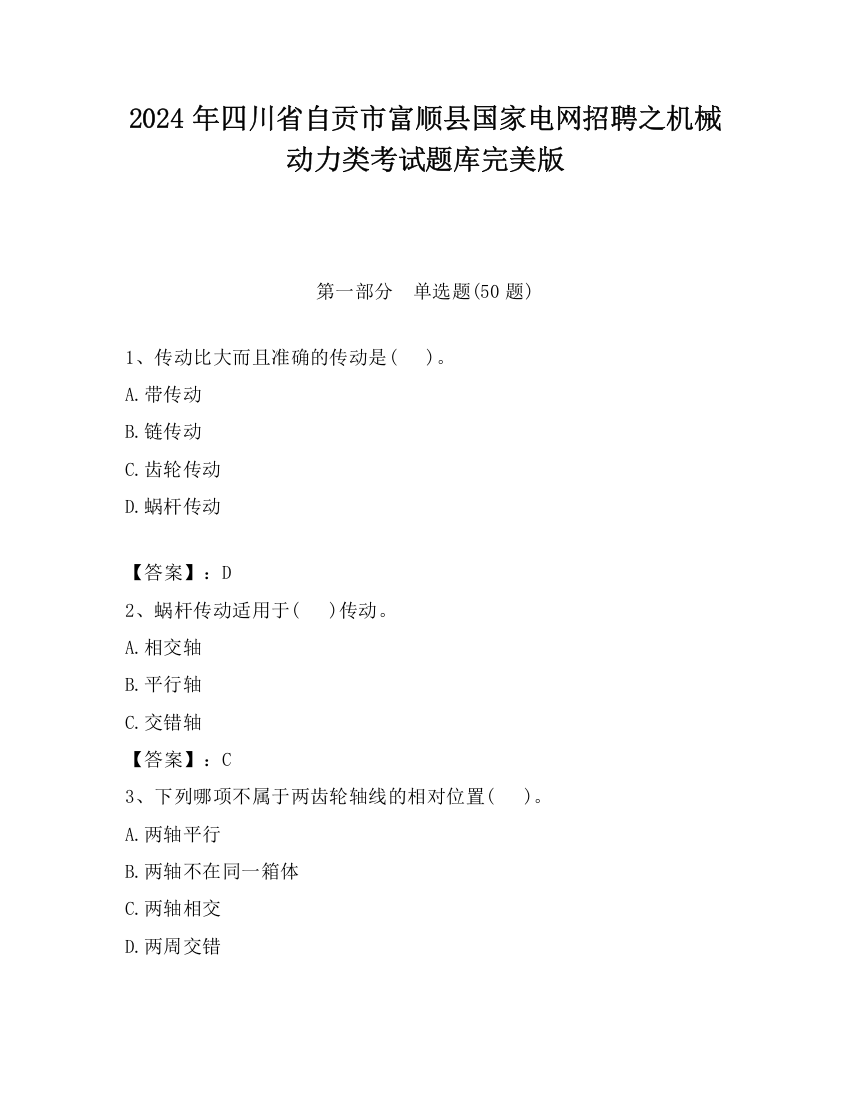 2024 年四川省自贡市富顺县国家电网招聘之机械动力类考试题库完美版

第一部分　单选题(50 题)

1、传动比大而且准确的传动是(　　)。

A.带传动

B.链传动

C.齿轮传动

D.蜗杆传动

【答案】：D

2、蜗杆传动适用于(　　)传动。

A.相交轴

B.平行轴

C.交错轴

【答案】：C

3、下列哪项不属于两齿轮轴线的相对位置(　　)。

A.两轴平行

B.两轴不在同一箱体

C.两轴相交

D.两周交错